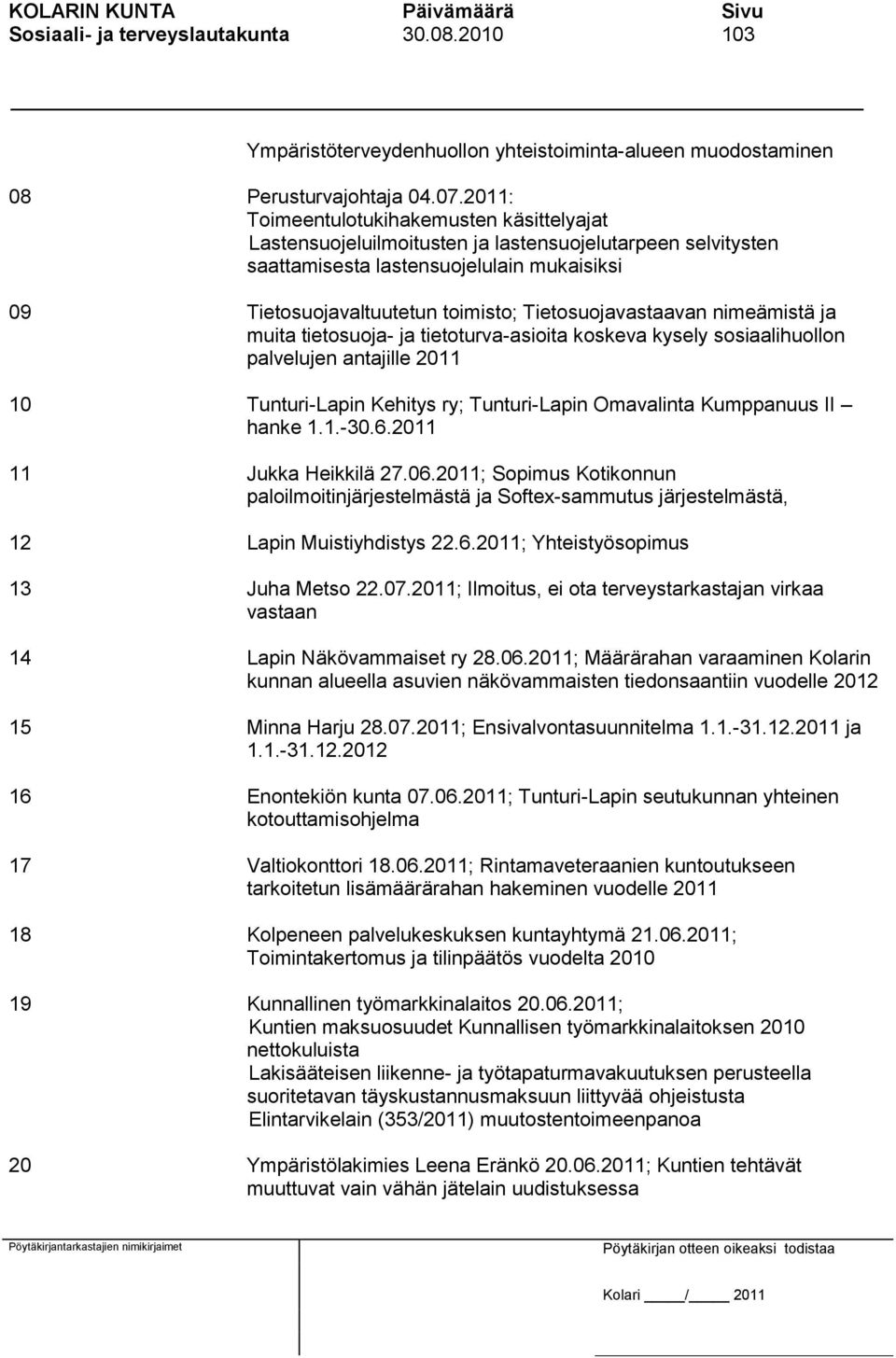 KOLARIN KUNTA Päivämäärä Sivu
Sosiaali- ja terveyslautakunta 30.08.2010 103

Ympäristöterveydenhuollon yhteistoiminta-alueen muodostaminen

08 Perusturvajohtaja 04.07.2011:
Toimeentulotukihakemusten käsittelyajat
Lastensuojeluilmoitusten ja lastensuojelutarpeen selvitysten saattamisesta lastensuojelulain mukaisiksi

09 Tietosuojavaltuutetun toimisto; Tietosuojavastaavan nimeämistä ja muita tietosuoja- ja tietoturva-asioita koskeva kysely sosiaalihuollon palvelujen antajille 2011

10 Tunturi-Lapin Kehitys ry; Tunturi-Lapin Omavalinta Kumppanuus II – hanke 1.1.-30.6.2011

11 Jukka Heikkilä 27.06.2011; Sopimus Kotikonnun paloilmoitinjärjestelmästä ja Softex-sammutus järjestelmästä,

12 Lapin Muistiyhdistys 22.6.2011; Yhteistyösopimus

13 Juha Metso 22.07.2011; Ilmoitus, ei ota terveystarkastajan virkaa vastaan

14 Lapin Näkövammaiset ry 28.06.2011; Määrärahan varaaminen Kolarin kunnan alueella asuvien näkövammaisten tiedonsaantiin vuodelle 2012

15 Minna Harju 28.07.2011; Ensivalvontasuunnitelma 1.1.-31.12.2011 ja 1.1.-31.12.2012

16 Enontekiön kunta 07.06.2011; Tunturi-Lapin seutukunnan yhteinen kotouttamisohjelma

17 Valtiokonttori 18.06.2011; Rintamaveteraanien kuntoutukseen tarkoitetun lisämäärärahan hakeminen vuodelle 2011

18 Kolpeneen palvelukeskuksen kuntayhtymä 21.06.2011; Toimintakertomus ja tilinpäätös vuodelta 2010

19 Kunnallinen työmarkkinalaitos 20.06.2011;
Kuntien maksuosuudet Kunnallisen työmarkkinalaitoksen 2010 nettokuluista
Lakisääteisen liikenne- ja työtapaturmavakuutuksen perusteella suoritetavan täyskustannusmaksuun liittyvää ohjeistusta
Elintarvikelain (353/2011) muutostentoimeenpanoa

20 Ympäristölakimies Leena Eränkö 20.06.2011; Kuntien tehtävät muuttuvat vain vähän jätelain uudistuksessa

Pöytäkirjantarkastajien nimikirjaimet

Pöytäkirjan otteen oikeaksi todistaa

Kolari ____/____ 2011